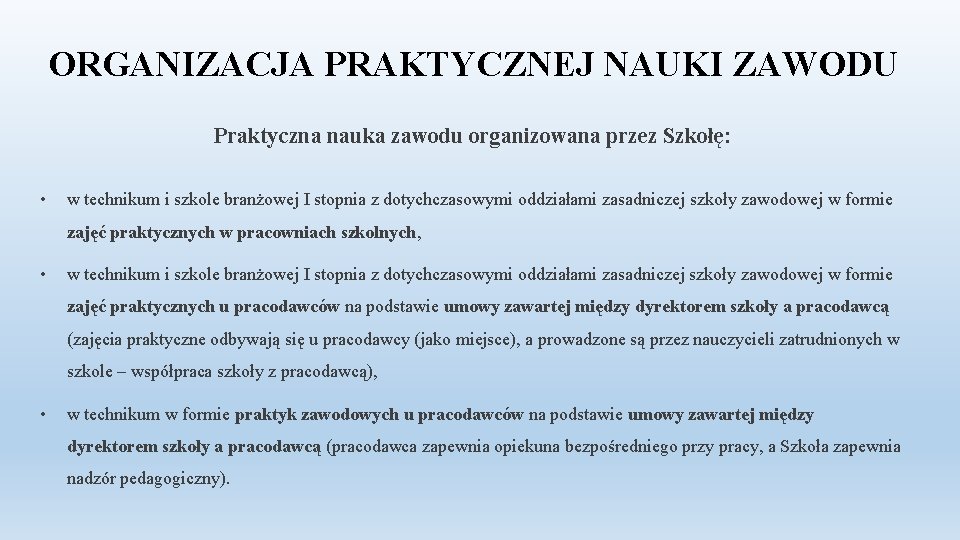 ORGANIZACJA PRAKTYCZNEJ NAUKI ZAWODU

Praktyczna nauka zawodu organizowana przez Szkołę:

• w technikum i szkole branżowej I stopnia z dotychczasowymi oddziałami zasadniczej szkoły zawodowej w formie zajęć praktycznych w pracowniach szkolnych,

• w technikum i szkole branżowej I stopnia z dotychczasowymi oddziałami zasadniczej szkoły zawodowej w formie zajęć praktycznych u pracodawców na podstawie umowy zawartej między dyrektorem szkoły a pracodawcą (zajęcia praktyczne odbywają się u pracodawcy (jako miejsce), a prowadzone są przez nauczycieli zatrudnionych w szkole – współpraca szkoły z pracodawcą),

• w technikum w formie praktyk zawodowych u pracodawców na podstawie umowy zawartej między dyrektorem szkoły a pracodawcą (pracodawca zapewnia opiekuna bezpośredniego przy pracy, a Szkoła zapewnia nadzór pedagogiczny).